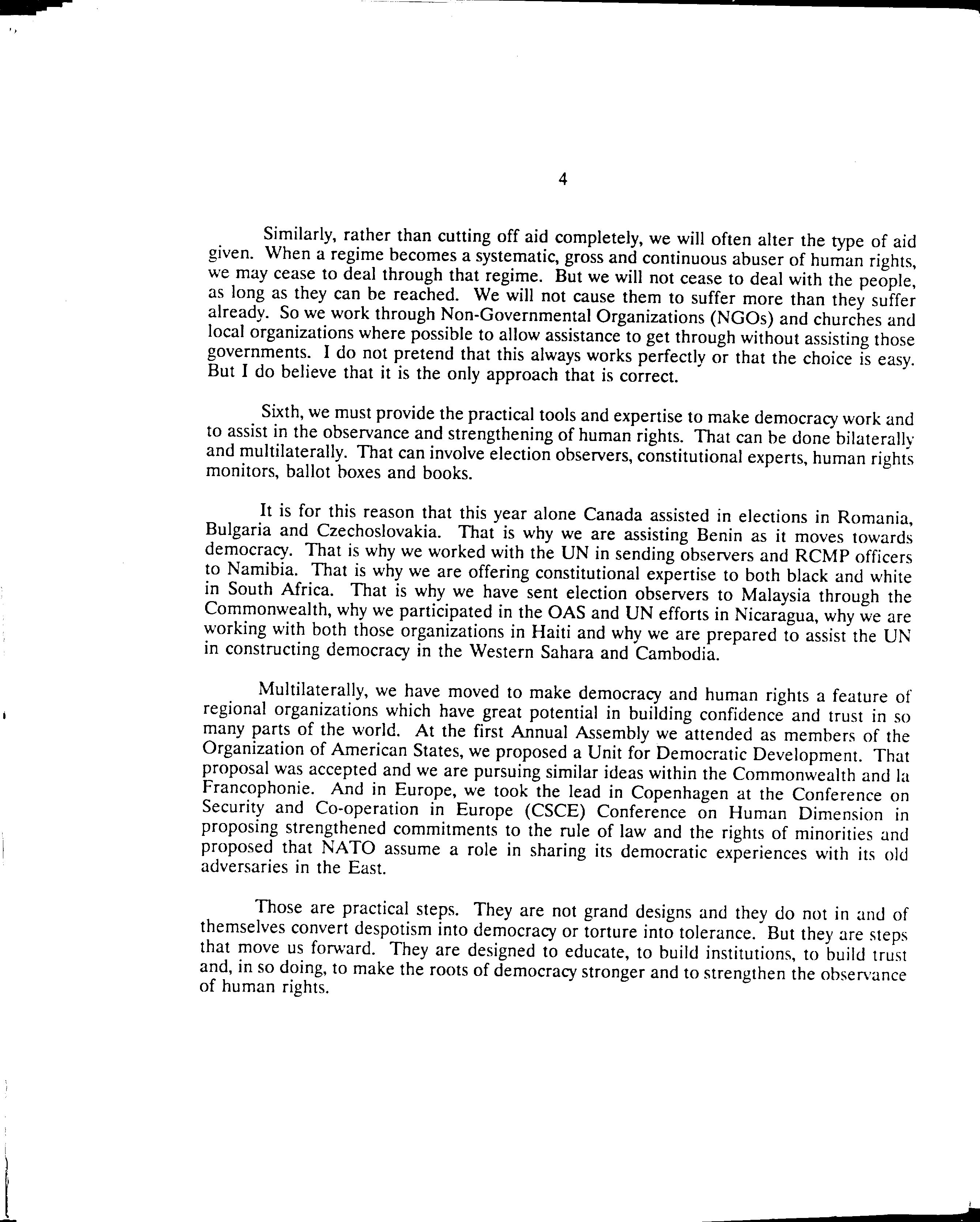 4

Similarly, rather than cutting off aid completely, we will often alter the type of aid given. When a regime becomes a systematic, gross and continuous abuser of human rights, we may cease to deal through that regime. But we will not cease to deal with the people, as long as they can be reached. We will not cause them to suffer more than they suffer already. So we work through Non-Governmental Organizations (NGOs) and churches and local organizations where possible to allow assistance to get through without assisting those governments. I do not pretend that this always works perfectly or that the choice is easy. But I do believe that it is the only approach that is correct.

Sixth, we must provide the practical tools and expertise to make democracy work and to assist in the observance and strengthening of human rights. That can be done bilaterally and multilaterally. That can involve election observers, constitutional experts, human rights monitors, ballot boxes and books.

It is for this reason that this year alone Canada assisted in elections in Romania, Bulgaria and Czechoslovakia. That is why we are assisting Benin as it moves towards democracy. That is why we worked with the UN in sending observers and RCMP officers to Namibia. That is why we are offering constitutional expertise to both black and white in South Africa. That is why we have sent election observers to Malaysia through the Commonwealth, why we participated in the OAS and UN efforts in Nicaragua, why we are working with both those organizations in Haiti and why we are prepared to assist the UN in constructing democracy in the Western Sahara and Cambodia.

Multilaterally, we have moved to make democracy and human rights a feature of regional organizations which have great potential in building confidence and trust in so many parts of the world. At the first Annual Assembly we attended as members of the Organization of American States, we proposed a Unit for Democratic Development. That proposal was accepted and we are pursuing similar ideas within the Commonwealth and la Francophonie. And in Europe, we took the lead in Copenhagen at the Conference on Security and Co-operation in Europe (CSCE) Conference on Human Dimension in proposing strengthened commitments to the rule of law and the rights of minorities and proposed that NATO assume a role in sharing its democratic experiences with its old adversaries in the East.

Those are practical steps. They are not grand designs and they do not in and of themselves convert despotism into democracy or torture into tolerance. But they are steps that move us forward. They are designed to educate, to build institutions, to build trust and, in so doing, to make the roots of democracy stronger and to strengthen the observance of human rights.